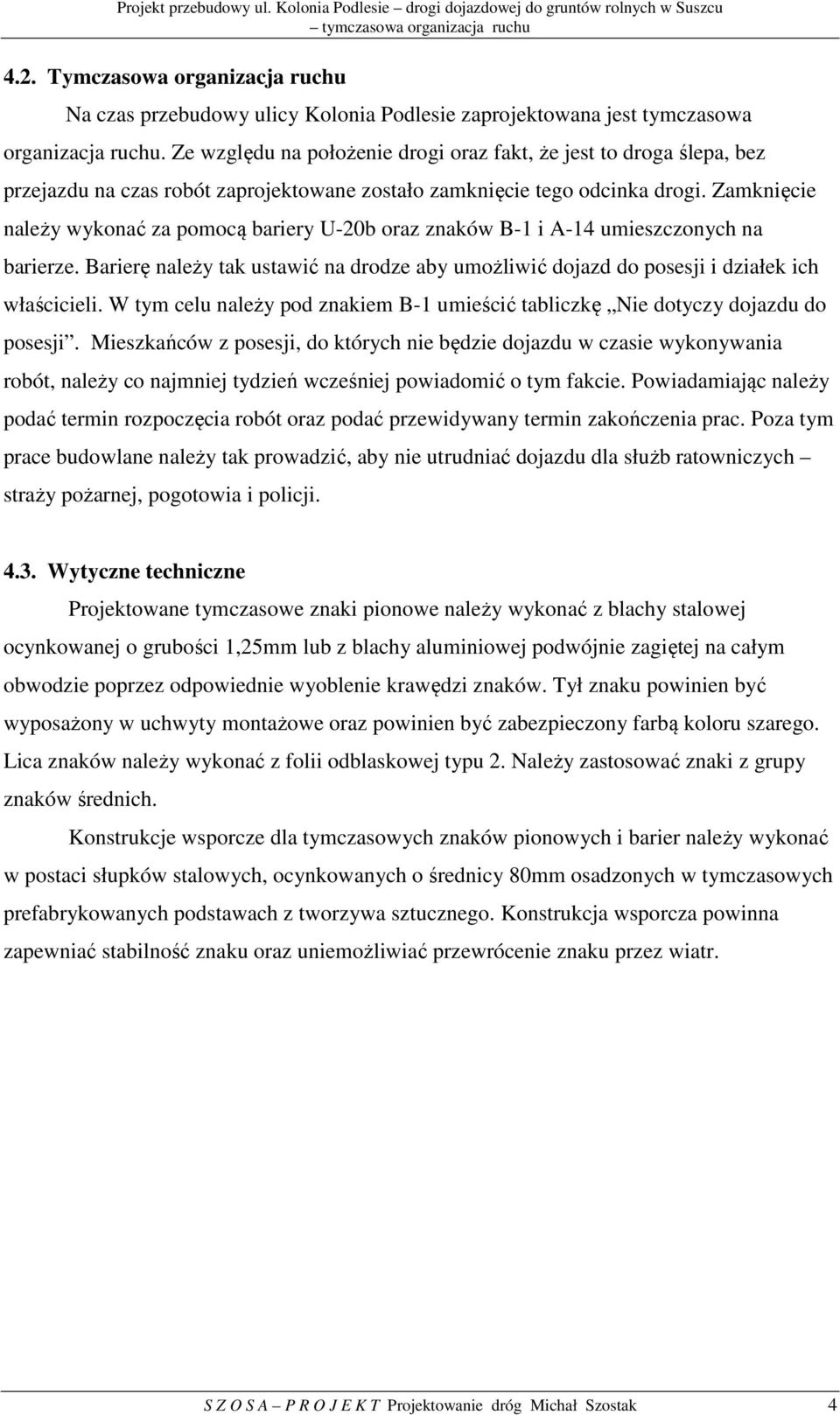 Projekt przebudowy ul. Kolonia Podlesie – drogi dojazdowej do gruntów rolnych w Suszcu – tymczasowa organizacja ruchu

4.2. Tymczasowa organizacja ruchu

Na czas przebudowy ulicy Kolonia Podlesie zaprojektowana jest tymczasowa organizacja ruchu. Ze względu na położenie drogi oraz fakt, że jest to droga ślepa, bez przejazdu na czas robót zaprojektowane zostało zamknięcie tego odcinka drogi. Zamknięcie należy wykonać za pomocą bariery U-20b oraz znaków B-1 i A-14 umieszczonych na barierze. Barierę należy tak ustawić na drodze aby umożliwić dojazd do posesji i działek ich właścicieli. W tym celu należy pod znakiem B-1 umieścić tabliczkę „Nie dotyczy dojazdu do posesji”. Mieszkańców z posesji, do których nie będzie dojazdu w czasie wykonywania robót, należy co najmniej tydzień wcześniej powiadomić o tym fakcie. Powiadamiając należy podać termin rozpoczęcia robót oraz podać przewidywany termin zakończenia prac. Poza tym prace budowlane należy tak prowadzić, aby nie utrudniać dojazdu dla służb ratowniczych – straży pożarnej, pogotowia i policji.

4.3. Wytyczne techniczne

Projektowane tymczasowe znaki pionowe należy wykonać z blachy stalowej ocynkowanej o grubości 1,25mm lub z blachy aluminiowej podwójnie zagiętej na całym obwodzie poprzez odpowiednie wyoblenie krawędzi znaków. Tył znaku powinien być wyposażony w uchwyty montażowe oraz powinien być zabezpieczony farbą koloru szarego. Lica znaków należy wykonać z folii odblaskowej typu 2. Należy zastosować znaki z grupy znaków średnich.

Konstrukcje wsporcze dla tymczasowych znaków pionowych i barier należy wykonać w postaci słupków stalowych, ocynkowanych o średnicy 80mm osadzonych w tymczasowych prefabrykowanych podstawach z tworzywa sztucznego. Konstrukcja wsporcza powinna zapewniać stabilność znaku oraz uniemożliwiać przewrócenie znaku przez wiatr.

S Z O S A – P R O J E K T Projektowanie dróg Michał Szostak 4